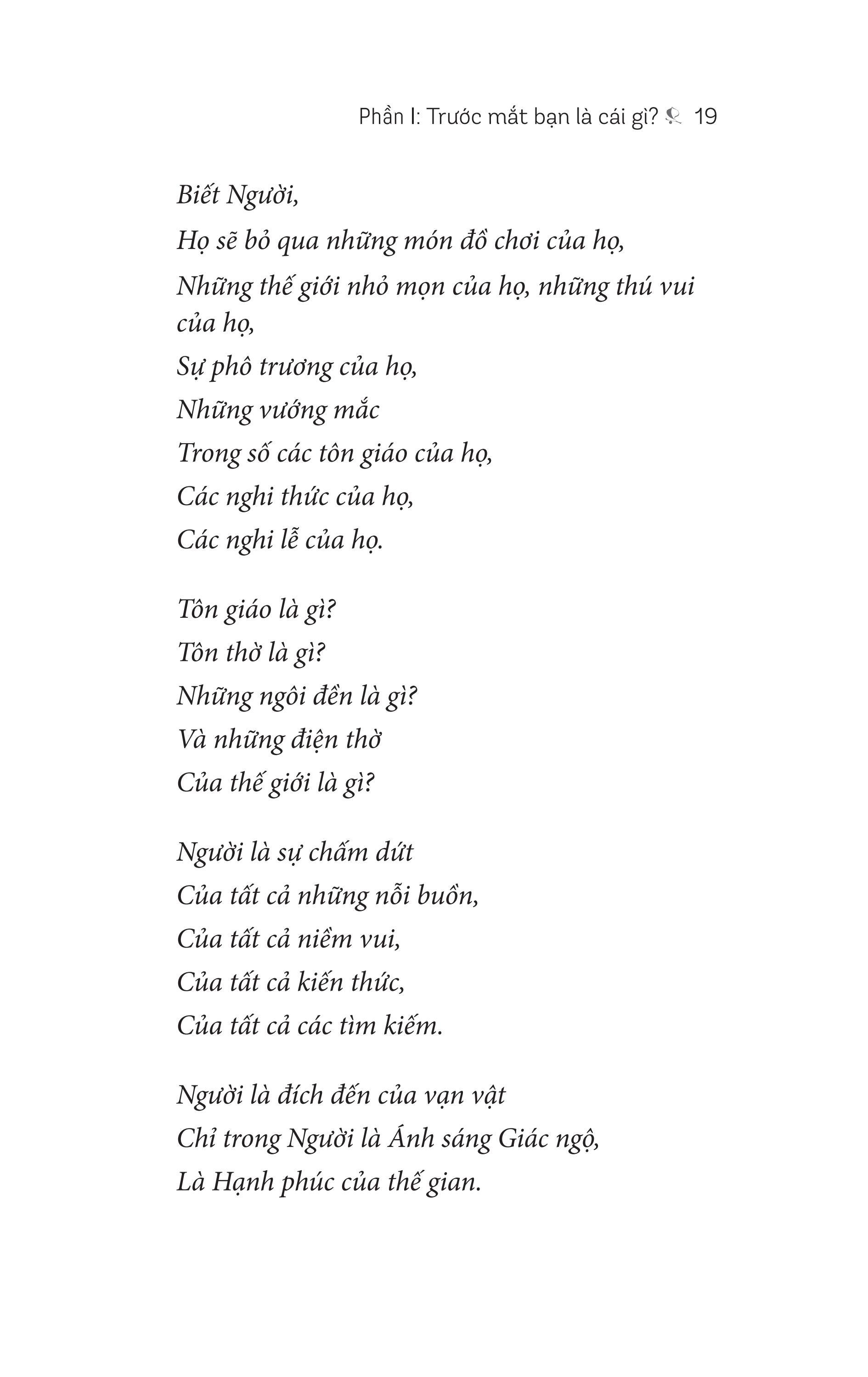 Phần I: Trước mắt bạn là cái gì? 19

Biết Người,
Họ sẽ bỏ qua những món đồ chơi của họ,
Những thế giới nhỏ mọn của họ, những thú vui của họ,
Sự phô trương của họ,
Những vướng mắc
Trong số các tôn giáo của họ,
Các nghi thức của họ,
Các nghi lễ của họ.

Tôn giáo là gì?
Tôn thờ là gì?
Những ngôi đền là gì?
Và những điện thờ
Của thế giới là gì?

Người là sự chấm dứt
Của tất cả những nỗi buồn,
Của tất cả niềm vui,
Của tất cả kiến thức,
Của tất cả các tìm kiếm.

Người là đích đến của vạn vật
Chỉ trong Người là Ánh sáng Giác ngộ,
Là Hạnh phúc của thế gian.